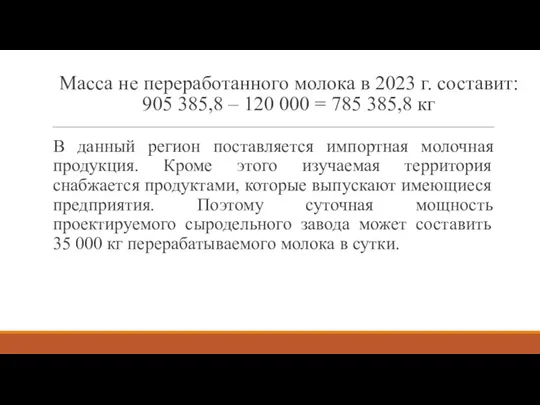 Масса не переработанного молока в 2023 г. составит: 905 385,8 – 120 000 = 785 385,8 кг

В данный регион поставляется импортная молочная продукция. Кроме этого изучаемая территория снабжается продуктами, которые выпускают имеющиеся предприятия. Поэтому суточная мощность проектируемого сыродельного завода может составить 35 000 кг перерабатываемого молока в сутки.